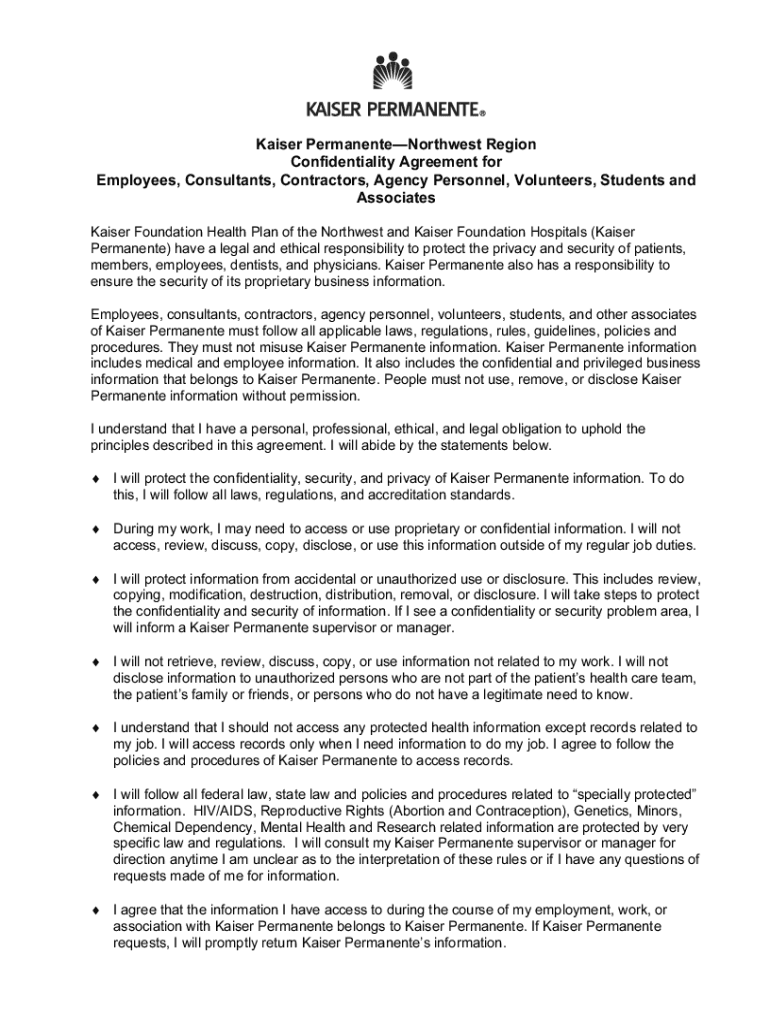 KAISER PERMANENTE®

Kaiser Permanente—Northwest Region
Confidentiality Agreement for
Employees, Consultants, Contractors, Agency Personnel, Volunteers, Students and Associates

Kaiser Foundation Health Plan of the Northwest and Kaiser Foundation Hospitals (Kaiser Permanente) have a legal and ethical responsibility to protect the privacy and security of patients, members, employees, dentists, and physicians. Kaiser Permanente also has a responsibility to ensure the security of its proprietary business information.

Employees, consultants, contractors, agency personnel, volunteers, students, and other associates of Kaiser Permanente must follow all applicable laws, regulations, rules, guidelines, policies and procedures. They must not misuse Kaiser Permanente information. Kaiser Permanente information includes medical and employee information. It also includes the confidential and privileged business information that belongs to Kaiser Permanente. People must not use, remove, or disclose Kaiser Permanente information without permission.

I understand that I have a personal, professional, ethical, and legal obligation to uphold the principles described in this agreement. I will abide by the statements below.

♦ I will protect the confidentiality, security, and privacy of Kaiser Permanente information. To do this, I will follow all laws, regulations, and accreditation standards.

♦ During my work, I may need to access or use proprietary or confidential information. I will not access, review, discuss, copy, disclose, or use this information outside of my regular job duties.

♦ I will protect information from accidental or unauthorized use or disclosure. This includes review, copying, modification, destruction, distribution, removal, or disclosure. I will take steps to protect the confidentiality and security of information. If I see a confidentiality or security problem area, I will inform a Kaiser Permanente supervisor or manager.

♦ I will not retrieve, review, discuss, copy, or use information not related to my work. I will not disclose information to unauthorized persons who are not part of the patient's health care team, the patient's family or friends, or persons who do not have a legitimate need to know.

♦ I understand that I should not access any protected health information except records related to my job. I will access records only when I need information to do my job. I agree to follow the policies and procedures of Kaiser Permanente to access records.

♦ I will follow all federal law, state law and policies and procedures related to "specially protected" information. HIV/AIDS, Reproductive Rights (Abortion and Contraception), Genetics, Minors, Chemical Dependency, Mental Health and Research related information are protected by very specific law and regulations. I will consult my Kaiser Permanente supervisor or manager for direction anytime I am unclear as to the interpretation of these rules or if I have any questions of requests made of me for information.

♦ I agree that the information I have access to during the course of my employment, work, or association with Kaiser Permanente belongs to Kaiser Permanente. If Kaiser Permanente requests, I will promptly return Kaiser Permanente's information.